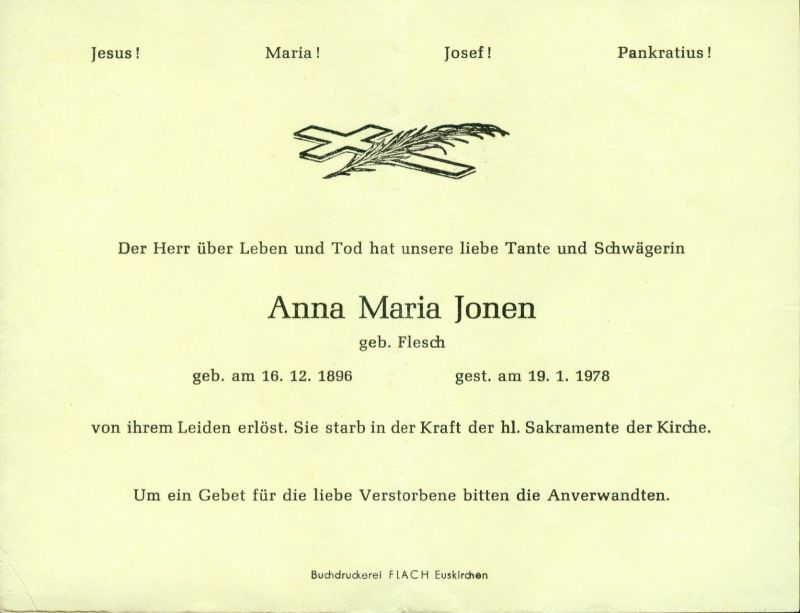 Jesus! Maria! Josef! Pankratius!

Der Herr über Leben und Tod hat unsere liebe Tante und Schwägerin

Anna Maria Jonen

geb. Flesch

geb. am 16. 12. 1896 gest. am 19. 1. 1978

von ihrem Leiden erlöst. Sie starb in der Kraft der hl. Sakramente der Kirche.

Um ein Gebet für die liebe Verstorbene bitten die Anverwandten.

Buchdruckerei FLACH Euskirchen